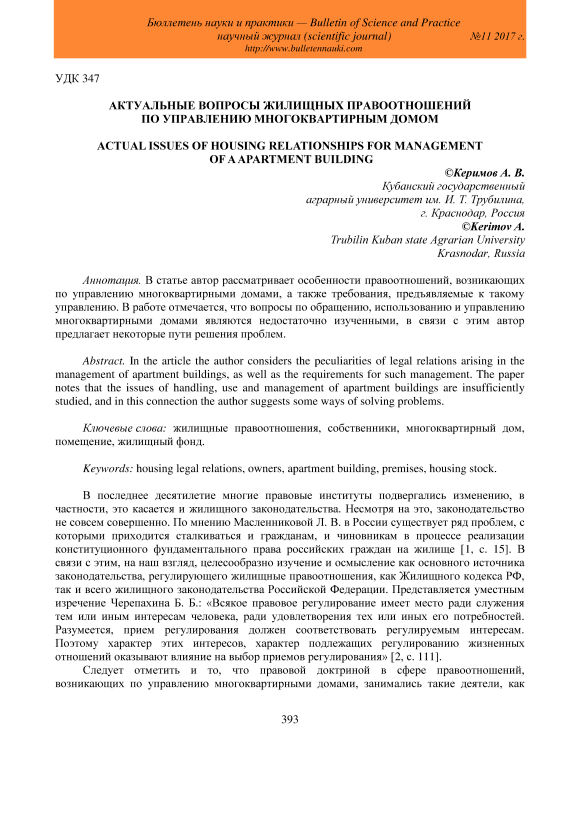 Бюллетень науки и практики — Bulletin of Science and Practice
научный журнал (scientific journal) №11 2017 г.
http://www.bulletennauki.com

УДК 347

АКТУАЛЬНЫЕ ВОПРОСЫ ЖИЛИЩНЫХ ПРАВООТНОШЕНИЙ ПО УПРАВЛЕНИЮ МНОГОКВАРТИРНЫМ ДОМОМ

ACTUAL ISSUES OF HOUSING RELATIONSHIPS FOR MANAGEMENT OF A APARTMENT BUILDING

©Керимов А. В.
Кубанский государственный
аграрный университет им. И. Т. Трубилина,
г. Краснодар, Россия
©Kerimov A.
Trubilin Kuban state Agrarian University
Krasnodar, Russia

Аннотация. В статье автор рассматривает особенности правоотношений, возникающих по управлению многоквартирными домами, а также требования, предъявляемые к такому управлению. В работе отмечается, что вопросы по обращению, использованию и управлению многоквартирными домами являются недостаточно изученными, в связи с этим автор предлагает некоторые пути решения проблем.

Abstract. In the article the author considers the peculiarities of legal relations arising in the management of apartment buildings, as well as the requirements for such management. The paper notes that the issues of handling, use and management of apartment buildings are insufficiently studied, and in this connection the author suggests some ways of solving problems.

Ключевые слова: жилищные правоотношения, собственники, многоквартирный дом, помещение, жилищный фонд.

Keywords: housing legal relations, owners, apartment building, premises, housing stock.

В последнее десятилетие многие правовые институты подвергались изменению, в частности, это касается и жилищного законодательства. Несмотря на это, законодательство не совсем совершенно. По мнению Масленниковой Л. В. в России существует ряд проблем, с которыми приходится сталкиваться и гражданам, и чиновникам в процессе реализации конституционного фундаментального права российских граждан на жилище [1, с. 15]. В связи с этим, на наш взгляд, целесообразно изучение и осмысление как основного источника законодательства, регулирующего жилищные правоотношения, как Жилищного кодекса РФ, так и всего жилищного законодательства Российской Федерации. Представляется уместным изречение Черепахина Б. Б.: «Всякое правовое регулирование имеет место ради служения тем или иным интересам человека, ради удовлетворения тех или иных его потребностей. Разумеется, прием регулирования должен соответствовать регулируемым интересам. Поэтому характер этих интересов, характер подлежащих регулированию жизненных отношений оказывают влияние на выбор приемов регулирования» [2, с. 111].

Следует отметить и то, что правовой доктриной в сфере правоотношений, возникающих по управлению многоквартирными домами, занимались такие деятели, как

393